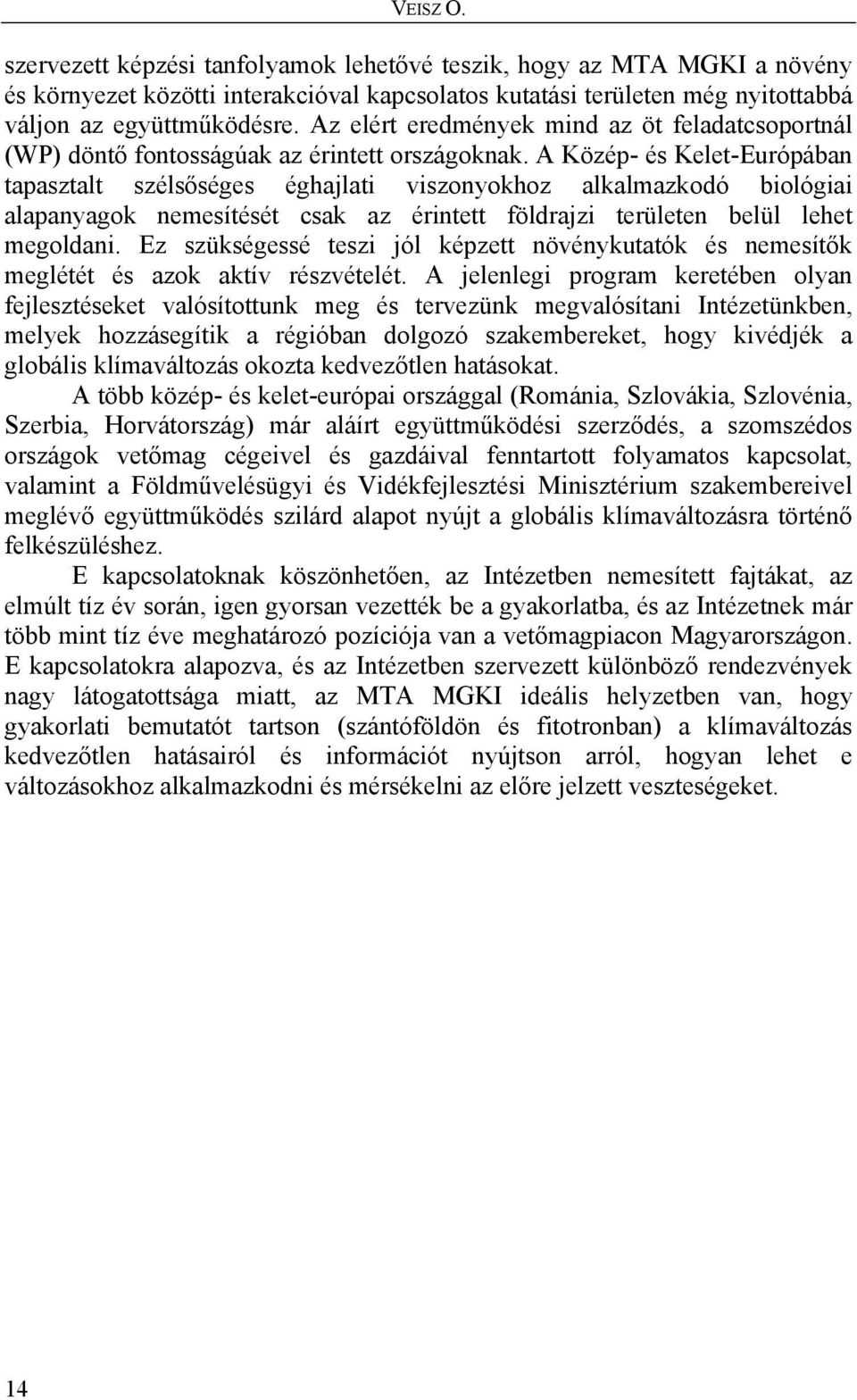 VEISZ O.

szervezett képzési tanfolyamok lehetővé teszik, hogy az MTA MGKI a növény és környezet közötti interakcióval kapcsolatos kutatási területen még nyitottabbá váljon az együttműködésre. Az elért eredmények mind az öt feladatcsoportnál (WP) döntő fontosságúak az érintett országoknak. A Közép- és Kelet-Európában tapasztalt szélsőséges éghajlati viszonyokhoz alkalmazkodó biológiai alapanyagok nemesítését csak az érintett földrajzi területen belül lehet megoldani. Ez szükségessé teszi jól képzett növénykutatók és nemesítők meglétét és azok aktív részvételét. A jelenlegi program keretében olyan fejlesztéseket valósítottunk meg és tervezünk megvalósítani Intézetünkben, melyek hozzásegítik a régióban dolgozó szakembereket, hogy kivédjék a globális klímaváltozás okozta kedvezőtlen hatásokat.

A több közép- és kelet-európai országgal (Románia, Szlovákia, Szlovénia, Szerbia, Horvátország) már aláírt együttműködési szerződés, a szomszédos országok vetőmag cégeivel és gazdáival fenntartott folyamatos kapcsolat, valamint a Földművelésügyi és Vidékfejlesztési Minisztérium szakembereivel meglévő együttműködés szilárd alapot nyújt a globális klímaváltozásra történő felkészüléshez.

E kapcsolatoknak köszönhetően, az Intézetben nemesített fajtákat, az elmúlt tíz év során, igen gyorsan vezették be a gyakorlatba, és az Intézetnek már több mint tíz éve meghatározó pozíciója van a vetőmagpiacon Magyarországon. E kapcsolatokra alapozva, és az Intézetben szervezett különböző rendezvények nagy látogatottsága miatt, az MTA MGKI ideális helyzetben van, hogy gyakorlati bemutatót tartson (szántóföldön és fitotronban) a klímaváltozás kedvezőtlen hatásairól és információt nyújtson arról, hogyan lehet e változásokhoz alkalmazkodni és mérsékelni az előre jelzett veszteségeket.

14